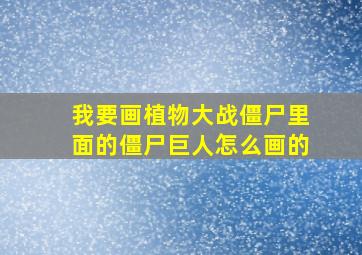 我要画植物大战僵尸里面的僵尸巨人怎么画的